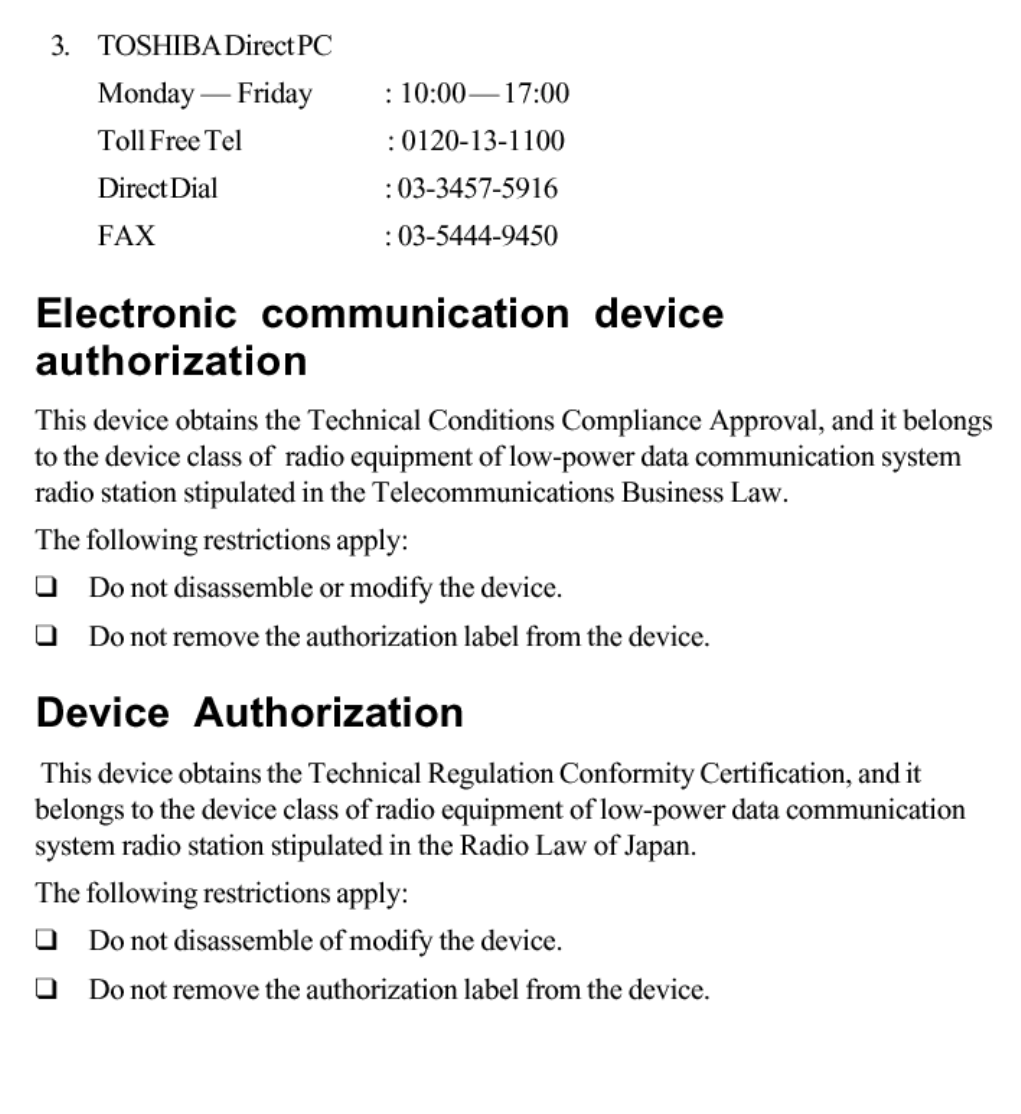 3. TOSHIBA Direct PC

Monday — Friday : 10:00 — 17:00

Toll Free Tel : 0120-13-1100

Direct Dial : 03-3457-5916

FAX : 03-5444-9450

Electronic communication device authorization

This device obtains the Technical Conditions Compliance Approval, and it belongs to the device class of radio equipment of low-power data communication system radio station stipulated in the Telecommunications Business Law.

The following restrictions apply:

❑ Do not disassemble or modify the device.

❑ Do not remove the authorization label from the device.

Device Authorization

This device obtains the Technical Regulation Conformity Certification, and it belongs to the device class of radio equipment of low-power data communication system radio station stipulated in the Radio Law of Japan.

The following restrictions apply:

❑ Do not disassemble of modify the device.

❑ Do not remove the authorization label from the device.